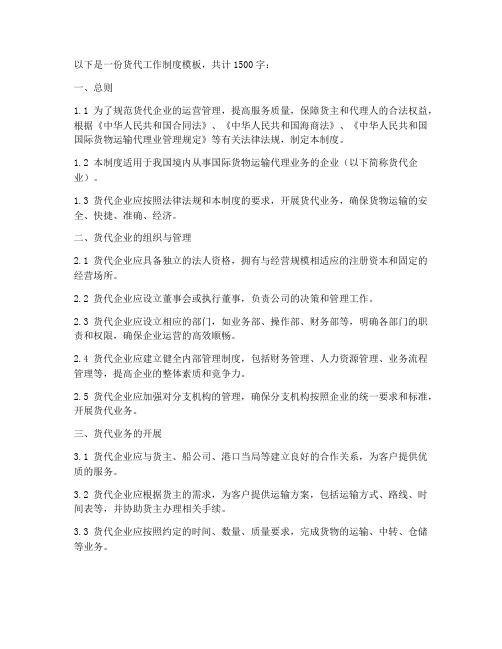 以下是一份货代工作制度模板，共计 1500 字：

一、总则

1.1 为了规范货代企业的运营管理，提高服务质量，保障货主和代理人的合法权益，根据《中华人民共和国合同法》、《中华人民共和国海商法》、《中华人民共和国国际货物运输代理业管理规定》等有关法律法规，制定本制度。

1.2 本制度适用于我国境内从事国际货物运输代理业务的企业（以下简称货代企业）。

1.3 货代企业应按照法律法规和本制度的要求，开展货代业务，确保货物运输的安全、快捷、准确、经济。

二、货代企业的组织与管理

2.1 货代企业应具备独立的法人资格，拥有与经营规模相适应的注册资本和固定的经营场所。

2.2 货代企业应设立董事会或执行董事，负责公司的决策和管理工作。

2.3 货代企业应设立相应的部门，如业务部、操作部、财务部等，明确各部门的职责和权限，确保企业运营的高效顺畅。

2.4 货代企业应建立健全内部管理制度，包括财务管理、人力资源管理、业务流程管理等，提高企业的整体素质和竞争力。

2.5 货代企业应加强对分支机构的管理，确保分支机构按照企业的统一要求和标准，开展货代业务。

三、货代业务的开展

3.1 货代企业应与货主、船公司、港口当局等建立良好的合作关系，为客户提供优质的服务。

3.2 货代企业应根据货主的需求，为客户提供运输方案，包括运输方式、路线、时间表等，并协助货主办理相关手续。

3.3 货代企业应按照约定的时间、数量、质量要求，完成货物的运输、中转、仓储等业务。